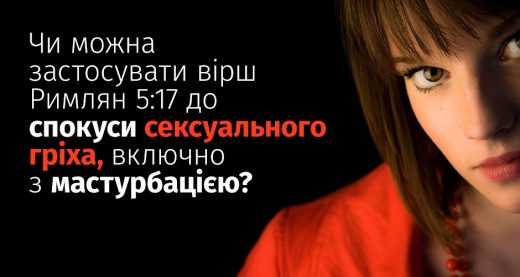 Чи можна застосувати вірш Римлян 5:17 до спокуси сексуального гріха, включно з мастурбацією?